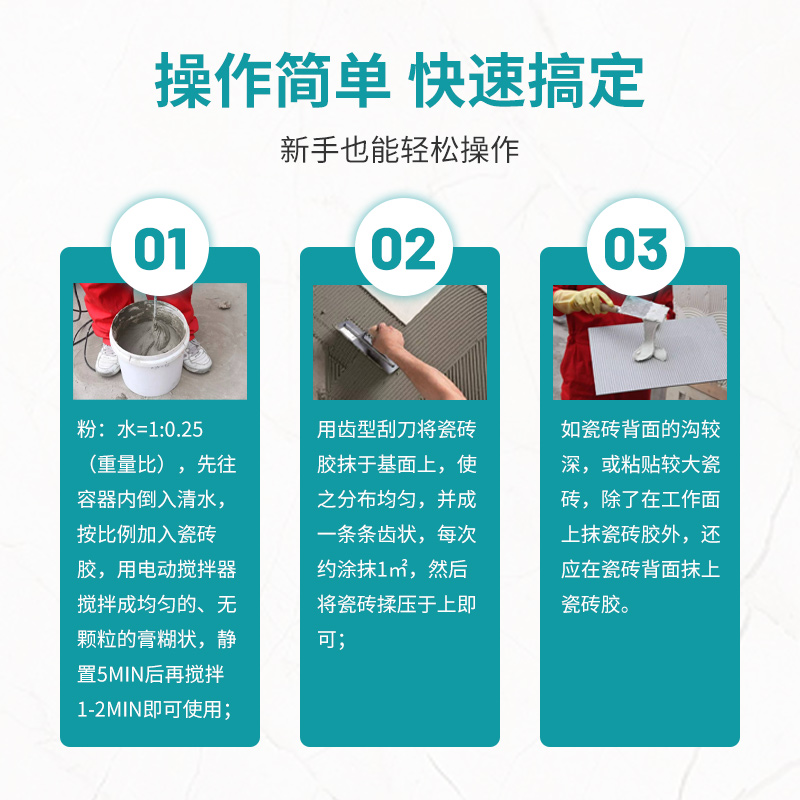 操作简单 快速搞定

新手也能轻松操作

01

粉：水=1:0.25（重量比），先往容器内倒入清水，按比例加入瓷砖胶，用电动搅拌器搅拌成均匀的、无颗粒的膏糊状，静置5MIN后再搅拌1-2MIN即可使用；

02

用齿型刮刀将瓷砖胶抹于基面上，使之分布均匀，并成一条条齿状，每次约涂抹1㎡，然后将瓷砖揉压于上即可；

03

如瓷砖背面的沟较深，或粘贴较大瓷砖，除了在工作面上抹瓷砖胶外，还应在瓷砖背面抹上瓷砖胶。